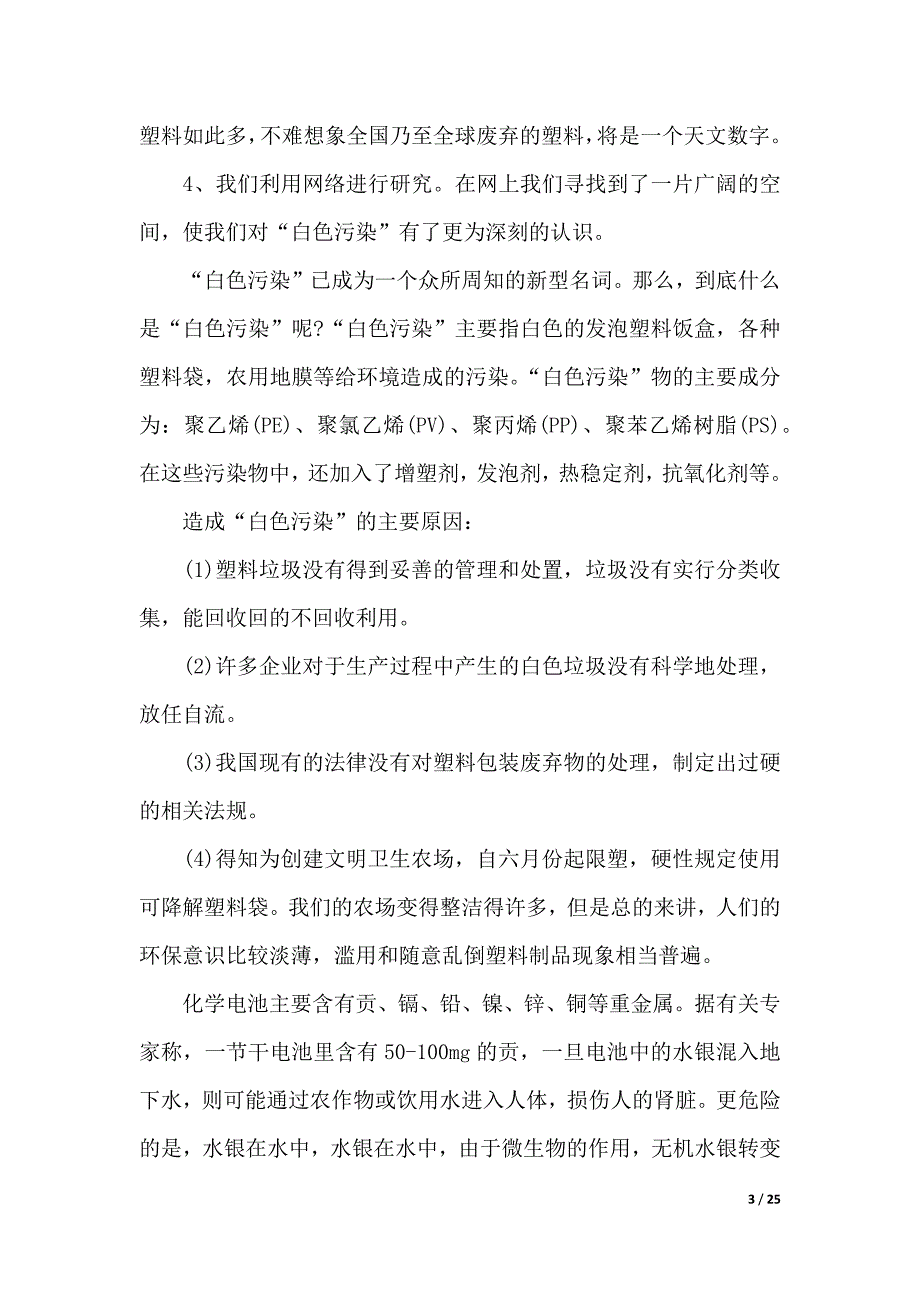 塑料如此多，不难想象全国乃至全球废弃的塑料，将是一个天文数字。

4、我们利用网络进行研究。在网上我们寻找到了一片广阔的空间，使我们对“白色污染”有了更为深刻的认识。

“白色污染”已成为一个众所周知的新型名词。那么，到底什么是“白色污染”呢?“白色污染”主要指白色的发泡塑料饭盒，各种塑料袋，农用地膜等给环境造成的污染。“白色污染”物的主要成分为：聚乙烯(PE)、聚氯乙烯(PV)、聚丙烯(PP)、聚苯乙烯树脂(PS)。在这些污染物中，还加入了增塑剂，发泡剂，热稳定剂，抗氧化剂等。

造成“白色污染”的主要原因：

(1)塑料垃圾没有得到妥善的管理和处置，垃圾没有实行分类收集，能回收回的不回收利用。

(2)许多企业对于生产过程中产生的白色垃圾没有科学地处理，放任自流。

(3)我国现有的法律没有对塑料包装废弃物的处理，制定出过硬的相关法规。

(4)得知为创建文明卫生农场，自六月份起限塑，硬性规定使用可降解塑料袋。我们的农场变得整洁得许多，但是总的来讲，人们的环保意识比较淡薄，滥用和随意乱倒塑料制品现象相当普遍。

化学电池主要含有贡、镉、铅、镍、锌、铜等重金属。据有关专家称，一节干电池里含有 50-100mg 的贡，一旦电池中的水银混入地下水，则可能通过农作物或饮用水进入人体，损伤人的肾脏。更危险的是，水银在水中，水银在水中，由于微生物的作用，无机水银转变

3 / 25